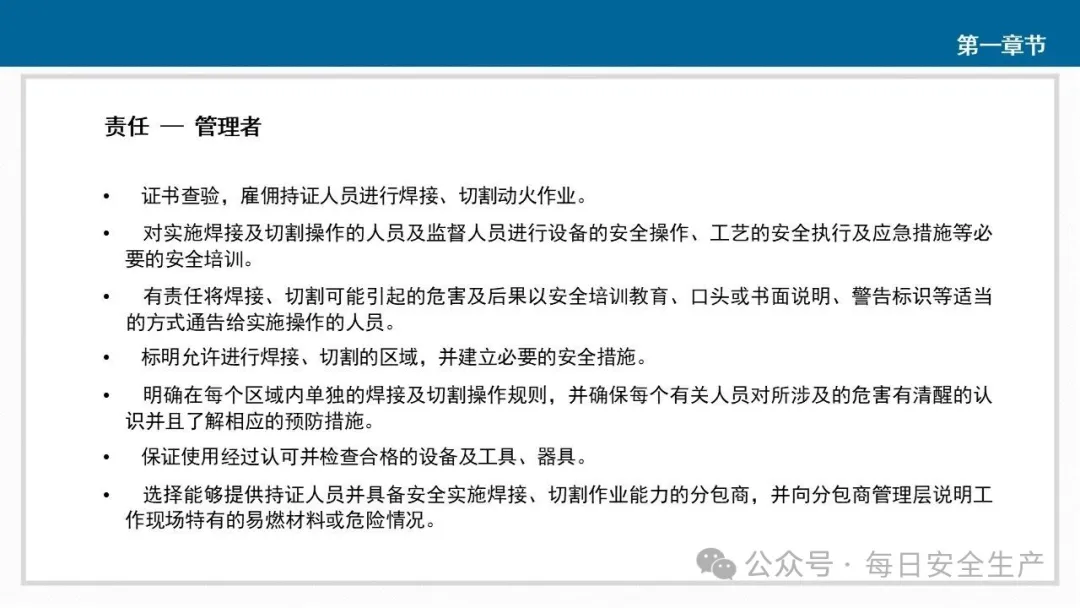 第一章节

责任 — 管理者

• 证书查验，雇佣持证人员进行焊接、切割动火作业。

• 对实施焊接及切割操作的人员及监督人员进行设备的安全操作、工艺的安全执行及应急措施等必要的安全培训。

• 有责任将焊接、切割可能引起的危害及后果以安全培训教育、口头或书面说明、警告标识等适当的方式通告给实施操作的人员。

• 标明允许进行焊接、切割的区域，并建立必要的安全措施。

• 明确在每个区域内单独的焊接及切割操作规则，并确保每个有关人员对所涉及的危害有清醒的认识并且了解相应的预防措施。

• 保证使用经过认可并检查合格的设备及工具、器具。

• 选择能够提供持证人员并具备安全实施焊接、切割作业能力的分包商，并向分包商管理层说明工作现场特有的易燃材料或危险情况。

公众号 · 每日安全生产